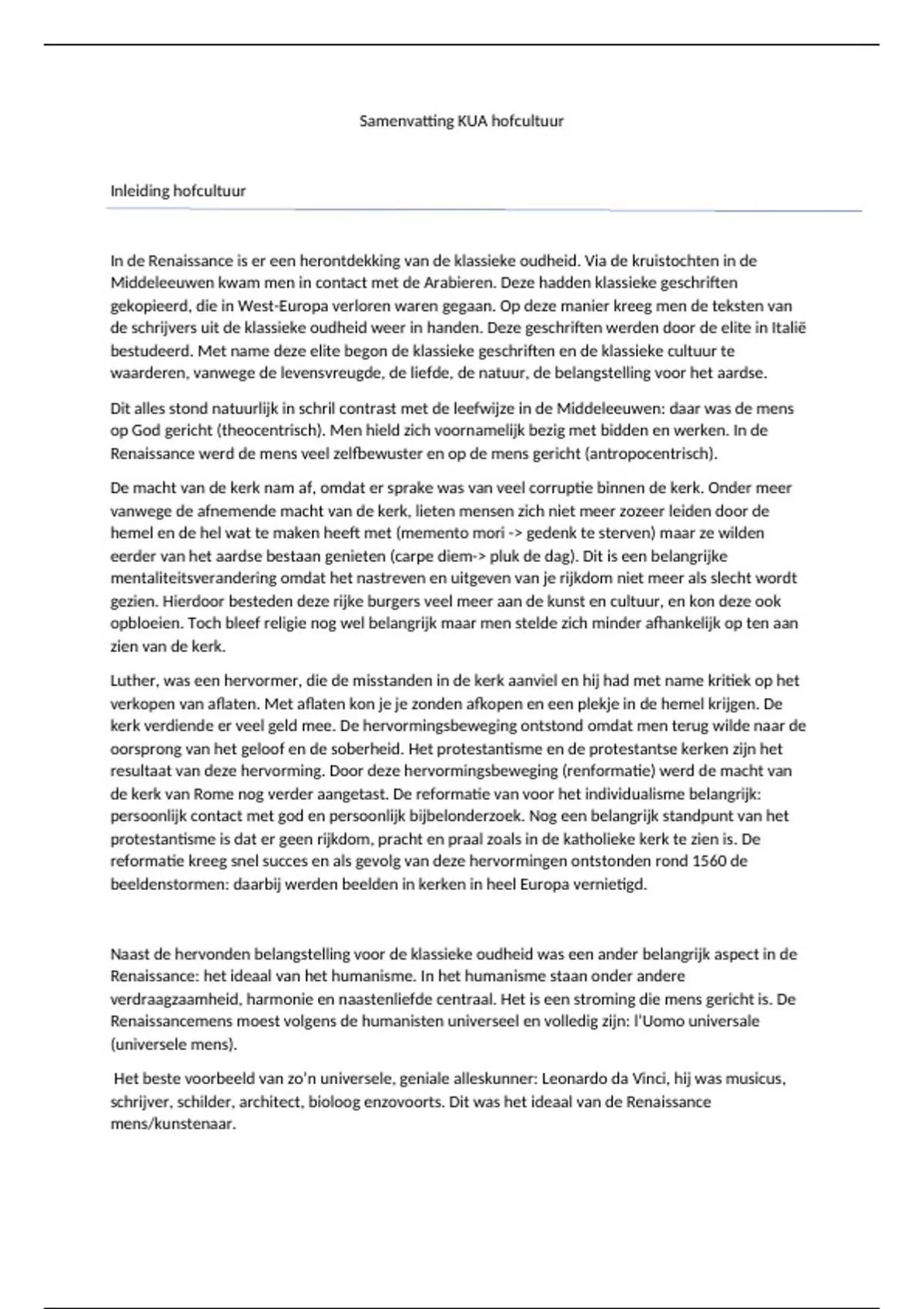 Samenvatting KUA hofcultuur

Inleiding hofcultuur

In de Renaissance is er een herontdekking van de klassieke oudheid. Via de kruistochten in de Middeleeuwen kwam men in contact met de Arabieren. Deze hadden klassieke geschriften gekopieerd, die in West-Europa verloren waren gegaan. Op deze manier kreeg men de teksten van de schrijvers uit de klassieke oudheid weer in handen. Deze geschriften werden door de elite in Italië bestudeerd. Met name deze elite begon de klassieke geschriften en de klassieke cultuur te waarderen, vanwege de levensvreugde, de liefde, de natuur, de belangstelling voor het aardse.

Dit alles stond natuurlijk in schril contrast met de leefwijze in de Middeleeuwen: daar was de mens op God gericht (theocentrisch). Men hield zich voornamelijk bezig met bidden en werken. In de Renaissance werd de mens veel zelfbewuster en op de mens gericht (antropocentrisch).

De macht van de kerk nam af, omdat er sprake was van veel corruptie binnen de kerk. Onder meer vanwege de afnemende macht van de kerk, lieten mensen zich niet meer zozeer leiden door de hemel en de hel wat te maken heeft met (memento mori -> gedenk te sterven) maar ze wilden eerder van het aardse bestaan genieten (carpe diem-> pluk de dag). Dit is een belangrijke mentaliteitsverandering omdat het nastreven en uitgeven van je rijkdom niet meer als slecht wordt gezien. Hierdoor besteden deze rijke burgers veel meer aan de kunst en cultuur, en kon deze ook opbloeien. Toch bleef religie nog wel belangrijk maar men stelde zich minder afhankelijk op ten aan zien van de kerk.

Luther, was een hervormer, die de misstanden in de kerk aanviel en hij had met name kritiek op het verkopen van aflaten. Met aflaten kon je je zonden afkopen en een plekje in de hemel krijgen. De kerk verdiende er veel geld mee. De hervormingsbeweging ontstond omdat men terug wilde naar de oorsprong van het geloof en de soberheid. Het protestantisme en de protestantse kerken zijn het resultaat van deze hervorming. Door deze hervormingsbeweging (renformatie) werd de macht van de kerk van Rome nog verder aangetast. De reformatie van voor het individualisme belangrijk: persoonlijk contact met god en persoonlijk bijbelonderzoek. Nog een belangrijk standpunt van het protestantisme is dat er geen rijkdom, pracht en praal zoals in de katholieke kerk te zien is. De reformatie kreeg snel succes en als gevolg van deze hervormingen ontstonden rond 1560 de beeldenstormen: daarbij werden beelden in kerken in heel Europa vernietigd.

Naast de hervonden belangstelling voor de klassieke oudheid was een ander belangrijk aspect in de Renaissance: het ideaal van het humanisme. In het humanisme staan onder andere verdraagzaamheid, harmonie en naastenliefde centraal. Het is een stroming die mens gericht is. De Renaissancemens moest volgens de humanisten universeel en volledig zijn: l'Uomo universale (universele mens).

Het beste voorbeeld van zo'n universele, geniale alleskunner: Leonardo da Vinci, hij was musicus, schrijver, schilder, architect, bioloog enzovoorts. Dit was het ideaal van de Renaissance mens/kunstenaar.